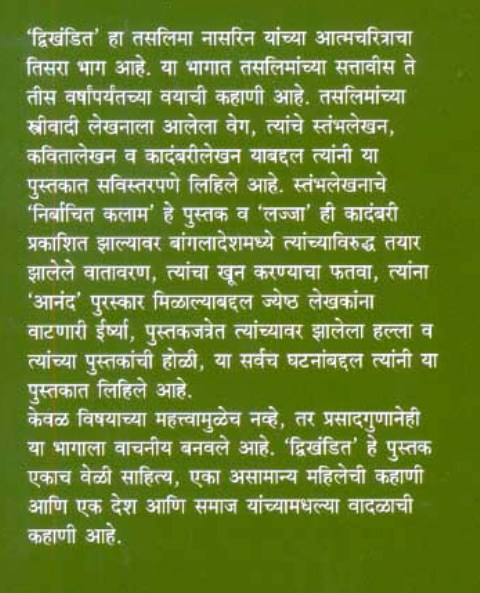 'द्विखंडित' हा तसलिमा नासरिन यांच्या आत्मचरित्राचा तिसरा भाग आहे. या भागात तसलिमांच्या सत्तावीस ते तीस वर्षांपर्यंतच्या वयाची कहाणी आहे. तसलिमांच्या स्त्रीवादी लेखनाला आलेला वेग, त्यांचे स्तंभलेखन, कवितालेखन व कादंबरीलेखन याबद्दल त्यांनी या पुस्तकात सविस्तरपणे लिहिले आहे. स्तंभलेखनाचे 'निर्बाचित कलाम' हे पुस्तक व 'लज्जा' ही कादंबरी प्रकाशित झाल्यावर बांगलादेशमध्ये त्यांच्याविरुद्ध तयार झालेले वातावरण, त्यांचा खून करण्याचा फतवा, त्यांना 'आनंद' पुरस्कार मिळाल्याबद्दल ज्येष्ठ लेखकांना वाटणारी ईर्ष्या, पुस्तकजत्रेत त्यांच्यावर झालेला हल्ला व त्यांच्या पुस्तकांची होळी, या सर्वच घटनांबद्दल त्यांनी या पुस्तकात लिहिले आहे.
केवळ विषयाच्या महत्त्वामुळेच नव्हे, तर प्रसादगुणानेही या भागाला वाचनीय बनवले आहे. 'द्विखंडित' हे पुस्तक एकाच वेळी साहित्य, एका असामान्य महिलेची कहाणी आणि एक देश आणि समाज यांच्यामधल्या वादळाची कहाणी आहे.